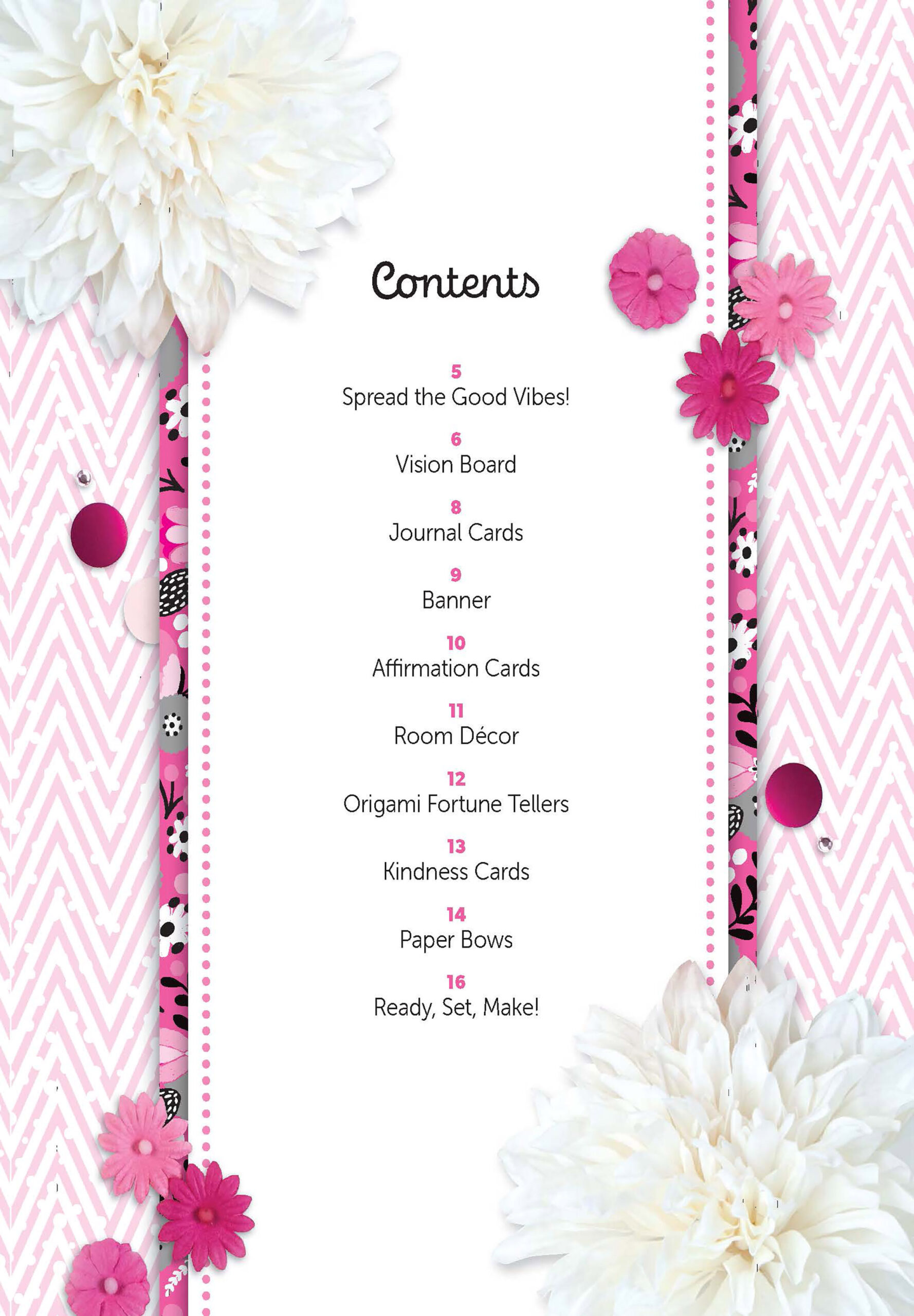 Contents

5
Spread the Good Vibes!

6
Vision Board

8
Journal Cards

9
Banner

10
Affirmation Cards

11
Room Décor

12
Origami Fortune Tellers

13
Kindness Cards

14
Paper Bows

16
Ready, Set, Make!